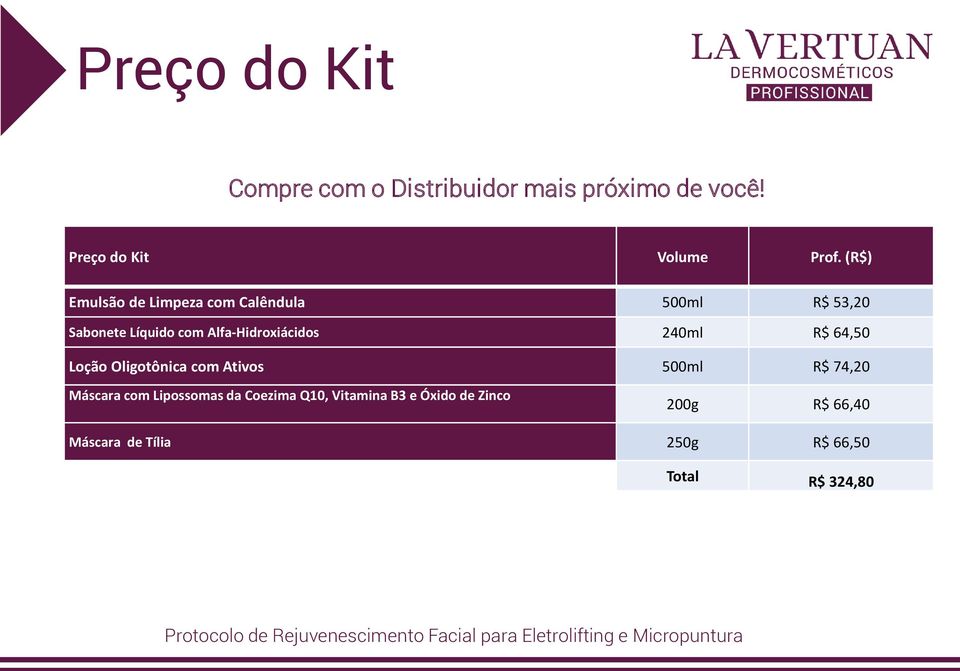 Preço do Kit

LA VERTUAN
DERMOCOSMÉTICOS
PROFISSIONAL

Compre com o Distribuidor mais próximo de você!

| Preço do Kit | Volume | Prof. (R$) |
|---|---|---|
| Emulsão de Limpeza com Calêndula | 500ml | R$ 53,20 |
| Sabonete Líquido com Alfa-Hidroxiácidos | 240ml | R$ 64,50 |
| Loção Oligotônica com Ativos | 500ml | R$ 74,20 |
| Máscara com Lipossomas da Coezima Q10, Vitamina B3 e Óxido de Zinco | 200g | R$ 66,40 |
| Máscara de Tília | 250g | R$ 66,50 |
| | Total | R$ 324,80 |

Protocolo de Rejuvenescimento Facial para Eletrolifting e Micropuntura